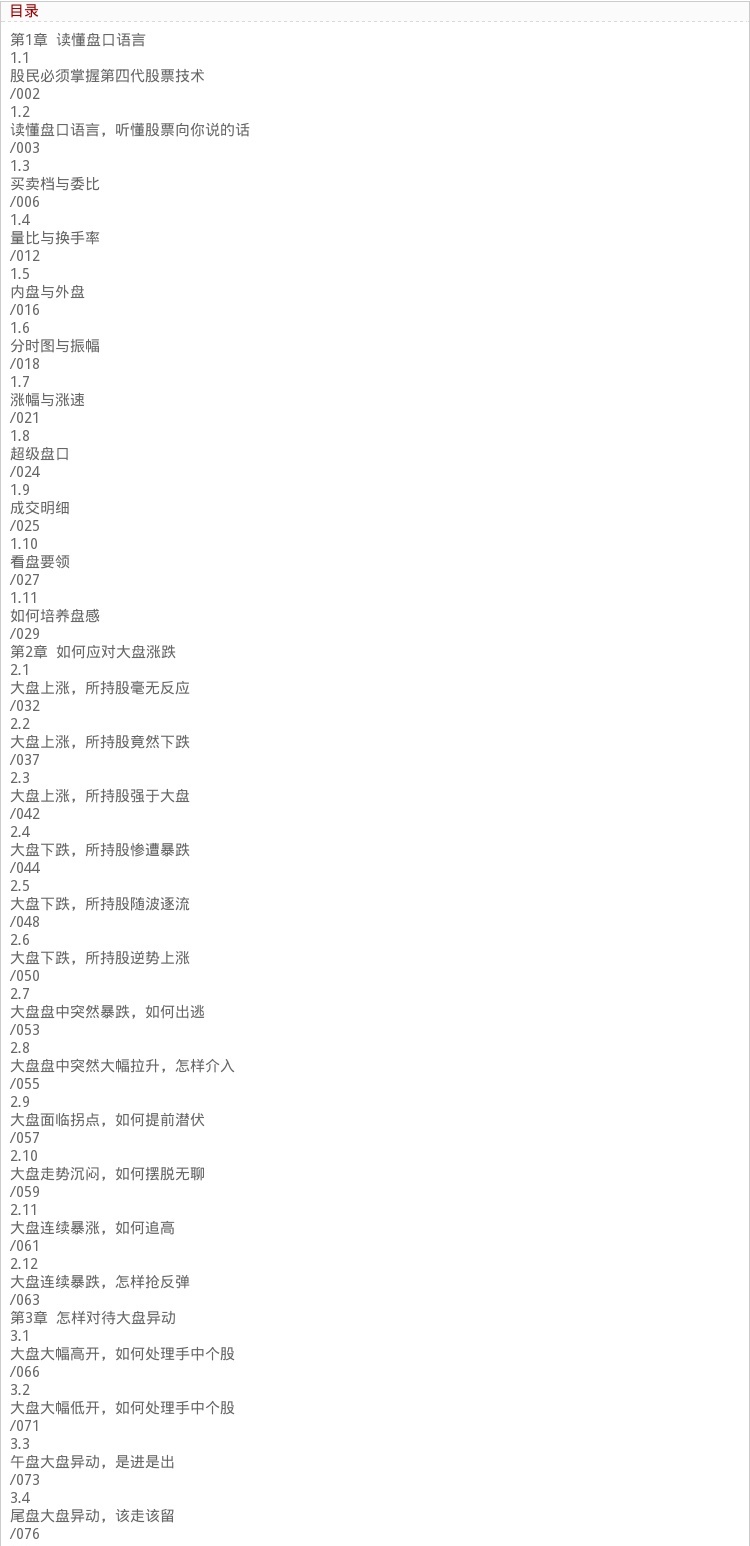 目录

第1章 读懂盘口语言
1.1
股民必须掌握第四代股票技术
/002
1.2
读懂盘口语言，听懂股票向你说的话
/003
1.3
买卖档与委比
/006
1.4
量比与换手率
/012
1.5
内盘与外盘
/016
1.6
分时图与振幅
/018
1.7
涨幅与涨速
/021
1.8
超级盘口
/024
1.9
成交明细
/025
1.10
看盘要领
/027
1.11
如何培养盘感
/029
第2章 如何应对大盘涨跌
2.1
大盘上涨，所持股毫无反应
/032
2.2
大盘上涨，所持股竟然下跌
/037
2.3
大盘上涨，所持股强于大盘
/042
2.4
大盘下跌，所持股惨遭暴跌
/044
2.5
大盘下跌，所持股随波逐流
/048
2.6
大盘下跌，所持股逆势上涨
/050
2.7
大盘盘中突然暴跌，如何出逃
/053
2.8
大盘盘中突然大幅拉升，怎样介入
/055
2.9
大盘面临拐点，如何提前潜伏
/057
2.10
大盘走势沉闷，如何摆脱无聊
/059
2.11
大盘连续暴涨，如何追高
/061
2.12
大盘连续暴跌，怎样抢反弹
/063
第3章 怎样对待大盘异动
3.1
大盘大幅高开，如何处理手中个股
/066
3.2
大盘大幅低开，如何处理手中个股
/071
3.3
午盘大盘异动，是进是出
/073
3.4
尾盘大盘异动，该走该留
/076